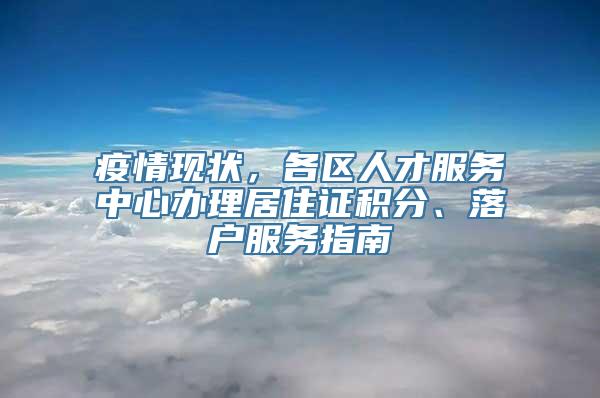 疫情现状，各区人才服务中心办理居住证积分、落户服务指南